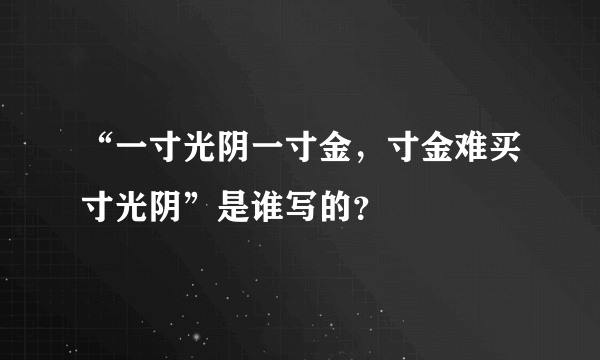 “一寸光阴一寸金，寸金难买寸光阴”是谁写的?